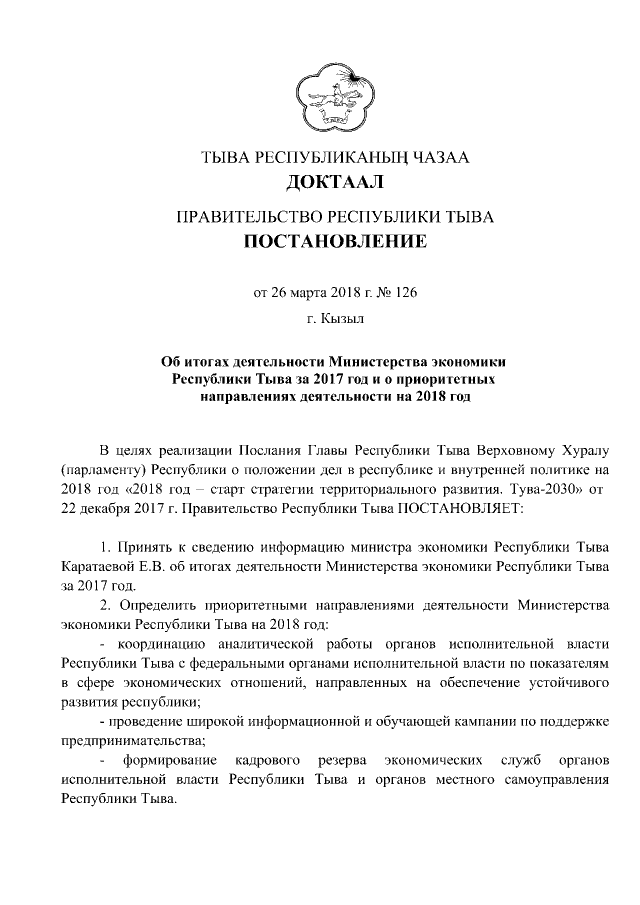 ТЫВА РЕСПУБЛИКАНЫҢ ЧАЗАА
ДОКТААЛ

ПРАВИТЕЛЬСТВО РЕСПУБЛИКИ ТЫВА
ПОСТАНОВЛЕНИЕ

от 26 марта 2018 г. № 126

г. Кызыл

Об итогах деятельности Министерства экономики Республики Тыва за 2017 год и о приоритетных направлениях деятельности на 2018 год

В целях реализации Послания Главы Республики Тыва Верховному Хуралу (парламенту) Республики о положении дел в республике и внутренней политике на 2018 год «2018 год – старт стратегии территориального развития. Тува-2030» от 22 декабря 2017 г. Правительство Республики Тыва ПОСТАНОВЛЯЕТ:

1. Принять к сведению информацию министра экономики Республики Тыва Каратаевой Е.В. об итогах деятельности Министерства экономики Республики Тыва за 2017 год.

2. Определить приоритетными направлениями деятельности Министерства экономики Республики Тыва на 2018 год:

- координацию аналитической работы органов исполнительной власти Республики Тыва с федеральными органами исполнительной власти по показателям в сфере экономических отношений, направленных на обеспечение устойчивого развития республики;

- проведение широкой информационной и обучающей кампании по поддержке предпринимательства;

- формирование кадрового резерва экономических служб органов исполнительной власти Республики Тыва и органов местного самоуправления Республики Тыва.